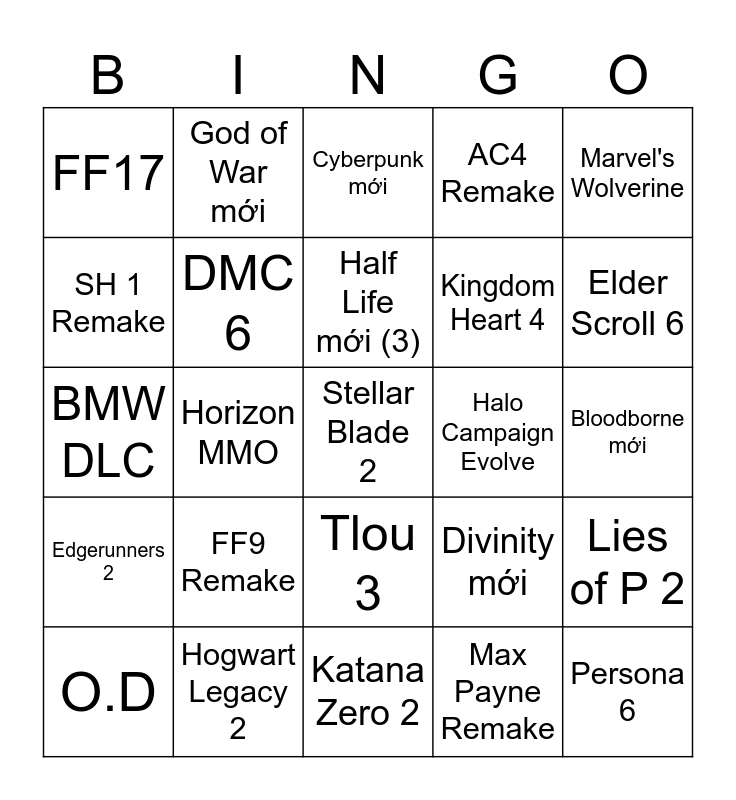 | B | I | N | G | O |
|---|---|---|---|---|
| FF17 | God of War mới | Cyberpunk mới | AC4 Remake | Marvel's Wolverine |
| SH 1 Remake | DMC 6 | Half Life mới (3) | Kingdom Heart 4 | Elder Scroll 6 |
| BMW DLC | Horizon MMO | Stellar Blade 2 | Halo Campaign Evolve | Bloodborne mới |
| Edgerunners 2 | FF9 Remake | Tlou 3 | Divinity mới | Lies of P 2 |
| O.D | Hogwart Legacy 2 | Katana Zero 2 | Max Payne Remake | Persona 6 |